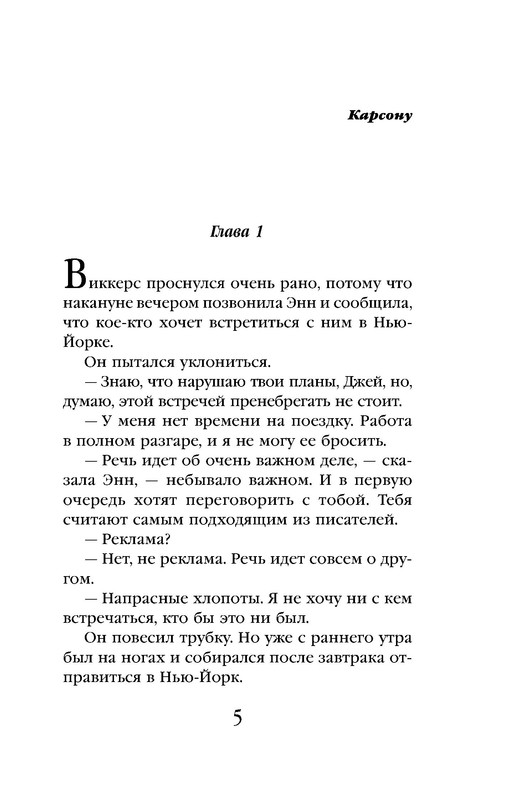 Карсону

Глава 1

Виккерс проснулся очень рано, потому что накануне вечером позвонила Энн и сообщила, что кое-кто хочет встретиться с ним в Нью-Йорке.

Он пытался уклониться.

— Знаю, что нарушаю твои планы, Джей, но, думаю, этой встречей пренебрегать не стоит.

— У меня нет времени на поездку. Работа в полном разгаре, и я не могу ее бросить.

— Речь идет об очень важном деле, — сказала Энн, — небывало важном. И в первую очередь хотят переговорить с тобой. Тебя считают самым подходящим из писателей.

— Реклама?

— Нет, не реклама. Речь идет совсем о другом.

— Напрасные хлопоты. Я не хочу ни с кем встречаться, кто бы это ни был.

Он повесил трубку. Но уже с раннего утра был на ногах и собирался после завтрака отправиться в Нью-Йорк.

5